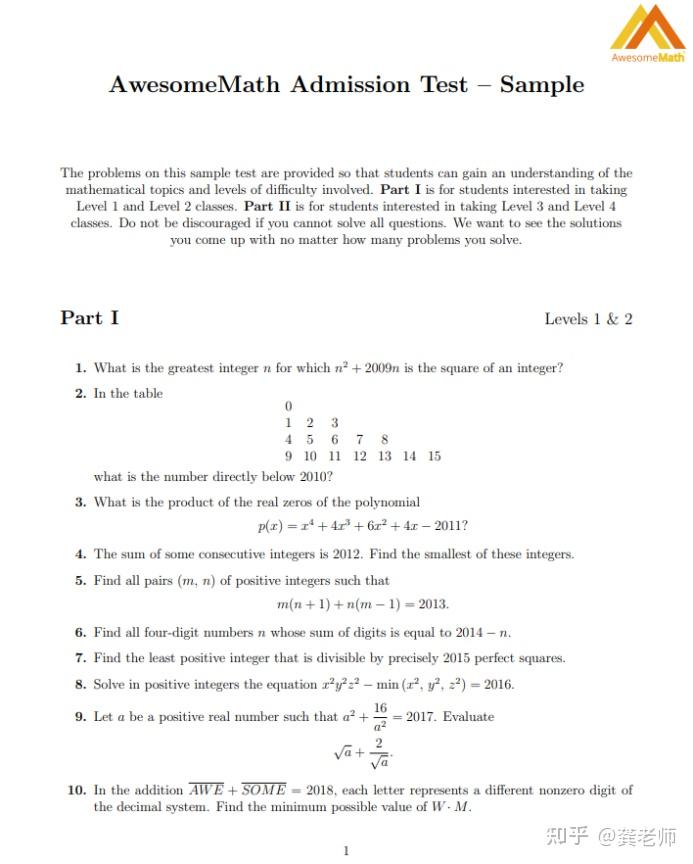 AwesomeMath

AwesomeMath Admission Test – Sample

The problems on this sample test are provided so that students can gain an understanding of the mathematical topics and levels of difficulty involved. **Part I** is for students interested in taking Level 1 and Level 2 classes. **Part II** is for students interested in taking Level 3 and Level 4 classes. Do not be discouraged if you cannot solve all questions. We want to see the solutions you come up with no matter how many problems you solve.

Part I

Levels 1 & 2

1. What is the greatest integer $n$ for which $n^2 + 2009n$ is the square of an integer?

2. In the table

0
1 2 3
4 5 6 7 8
9 10 11 12 13 14 15

what is the number directly below 2010?

3. What is the product of the real zeros of the polynomial

$p(x) = x^4 + 4x^3 + 6x^2 + 4x - 2011$?

4. The sum of some consecutive integers is 2012. Find the smallest of these integers.

5. Find all pairs $(m, n)$ of positive integers such that

$m(n+1) + n(m-1) = 2013.$

6. Find all four-digit numbers $n$ whose sum of digits is equal to $2014 - n$.

7. Find the least positive integer that is divisible by precisely 2015 perfect squares.

8. Solve in positive integers the equation $x^2y^2z^2 - \min(x^2, y^2, z^2) = 2016$.

9. Let $a$ be a positive real number such that $a^2 + \frac{16}{a^2} = 2017$. Evaluate

$\sqrt{a} + \frac{2}{\sqrt{a}}.$

10. In the addition $\overline{AWE} + \overline{SOME} = 2018$, each letter represents a different nonzero digit of the decimal system. Find the minimum possible value of $W \cdot M$.

1

知乎 @龚老师